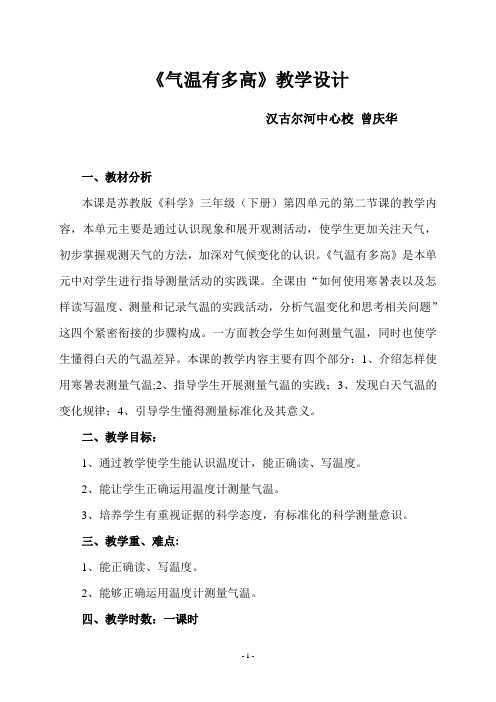 《气温有多高》教学设计

汉古尔河中心校 曾庆华

一、教材分析

本课是苏教版《科学》三年级（下册）第四单元的第二节课的教学内容，本单元主要是通过认识现象和展开观测活动，使学生更加关注天气，初步掌握观测天气的方法，加深对气候变化的认识。《气温有多高》是本单元中对学生进行指导测量活动的实践课。全课由“如何使用寒暑表以及怎样读写温度、测量和记录气温的实践活动，分析气温变化和思考相关问题”这四个紧密衔接的步骤构成。一方面教会学生如何测量气温，同时也使学生懂得白天的气温差异。本课的教学内容主要有四个部分：1、介绍怎样使用寒暑表测量气温;2、指导学生开展测量气温的实践；3、发现白天气温的变化规律；4、引导学生懂得测量标准化及其意义。

二、教学目标：

1、通过教学使学生能认识温度计，能正确读、写温度。

2、能让学生正确运用温度计测量气温。

3、培养学生有重视证据的科学态度，有标准化的科学测量意识。

三、教学重、难点:

1、能正确读、写温度。

2、能够正确运用温度计测量气温。

四、教学时数：一课时

- 1 -